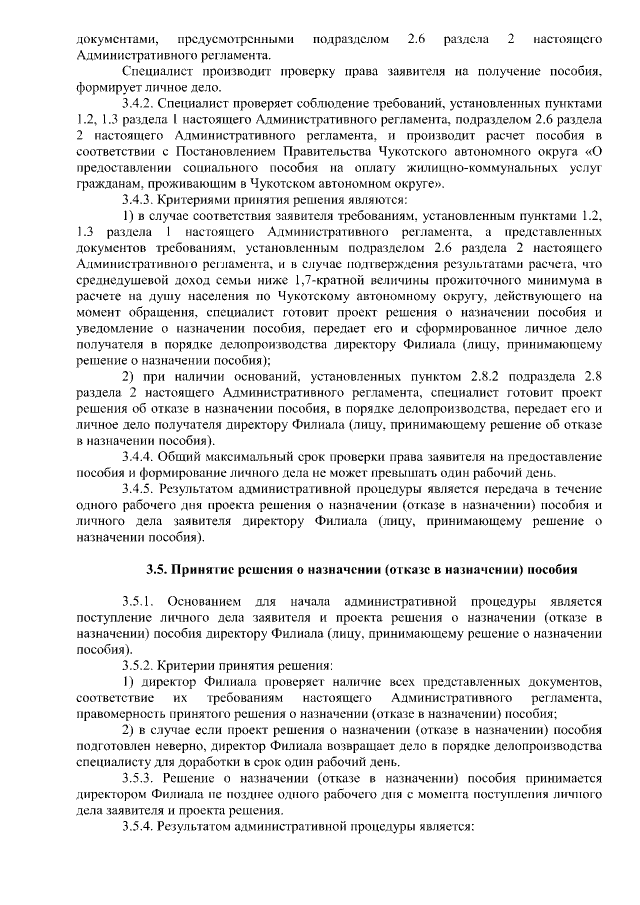 документами, предусмотренными подразделом 2.6 раздела 2 настоящего Административного регламента.

Специалист производит проверку права заявителя на получение пособия, формирует личное дело.

3.4.2. Специалист проверяет соблюдение требований, установленных пунктами 1.2, 1.3 раздела 1 настоящего Административного регламента, подразделом 2.6 раздела 2 настоящего Административного регламента, и производит расчет пособия в соответствии с Постановлением Правительства Чукотского автономного округа «О предоставлении социального пособия на оплату жилищно-коммунальных услуг гражданам, проживающим в Чукотском автономном округе».

3.4.3. Критериями принятия решения являются:

1) в случае соответствия заявителя требованиям, установленным пунктами 1.2, 1.3 раздела 1 настоящего Административного регламента, а представленных документов требованиям, установленным подразделом 2.6 раздела 2 настоящего Административного регламента, и в случае подтверждения результатами расчета, что среднедушевой доход семьи ниже 1,7-кратной величины прожиточного минимума в расчете на душу населения по Чукотскому автономному округу, действующего на момент обращения, специалист готовит проект решения о назначении пособия и уведомление о назначении пособия, передает его и сформированное личное дело получателя в порядке делопроизводства директору Филиала (лицу, принимающему решение о назначении пособия);

2) при наличии оснований, установленных пунктом 2.8.2 подраздела 2.8 раздела 2 настоящего Административного регламента, специалист готовит проект решения об отказе в назначении пособия, в порядке делопроизводства, передает его и личное дело получателя директору Филиала (лицу, принимающему решение об отказе в назначении пособия).

3.4.4. Общий максимальный срок проверки права заявителя на предоставление пособия и формирование личного дела не может превышать один рабочий день.

3.4.5. Результатом административной процедуры является передача в течение одного рабочего дня проекта решения о назначении (отказе в назначении) пособия и личного дела заявителя директору Филиала (лицу, принимающему решение о назначении пособия).

3.5. Принятие решения о назначении (отказе в назначении) пособия

3.5.1. Основанием для начала административной процедуры является поступление личного дела заявителя и проекта решения о назначении (отказе в назначении) пособия директору Филиала (лицу, принимающему решение о назначении пособия).

3.5.2. Критерии принятия решения:

1) директор Филиала проверяет наличие всех представленных документов, соответствие их требованиям настоящего Административного регламента, правомерность принятого решения о назначении (отказе в назначении) пособия;

2) в случае если проект решения о назначении (отказе в назначении) пособия подготовлен неверно, директор Филиала возвращает дело в порядке делопроизводства специалисту для доработки в срок один рабочий день.

3.5.3. Решение о назначении (отказе в назначении) пособия принимается директором Филиала не позднее одного рабочего дня с момента поступления личного дела заявителя и проекта решения.

3.5.4. Результатом административной процедуры является: